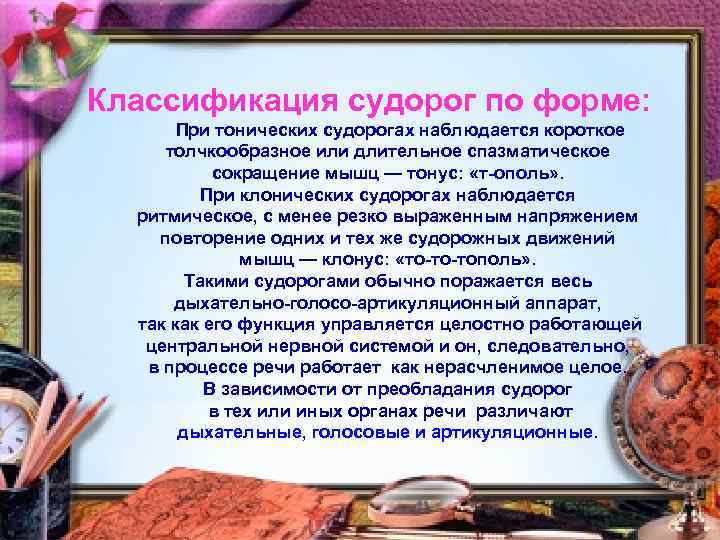 Классификация судорог по форме:

При тонических судорогах наблюдается короткое толчкообразное или длительное спазматическое сокращение мышц — тонус: «т-ополь».

При клонических судорогах наблюдается ритмическое, с менее резко выраженным напряжением повторение одних и тех же судорожных движений мышц — клонус: «то-то-тополь».

Такими судорогами обычно поражается весь дыхательно-голосо-артикуляционный аппарат, так как его функция управляется целостно работающей центральной нервной системой и он, следовательно, в процессе речи работает как нерасчленимое целое.

В зависимости от преобладания судорог в тех или иных органах речи различают дыхательные, голосовые и артикуляционные.